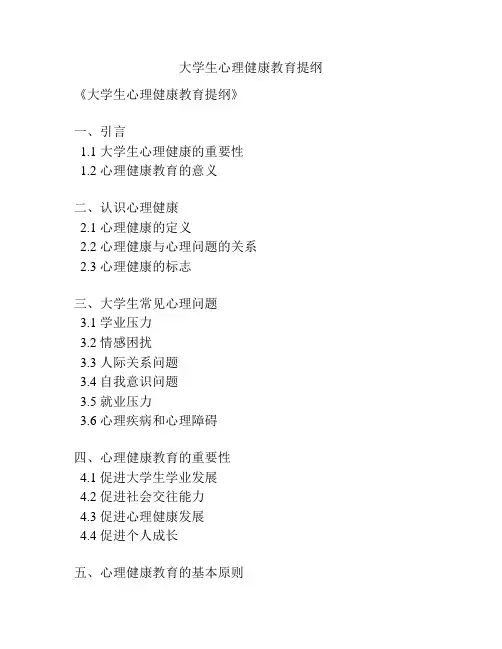 大学生心理健康教育提纲

《大学生心理健康教育提纲》

一、引言
1.1 大学生心理健康的重要性
1.2 心理健康教育的意义

二、认识心理健康
2.1 心理健康的定义
2.2 心理健康与心理问题的关系
2.3 心理健康的标志

三、大学生常见心理问题
3.1 学业压力
3.2 情感困扰
3.3 人际关系问题
3.4 自我意识问题
3.5 就业压力
3.6 心理疾病和心理障碍

四、心理健康教育的重要性
4.1 促进大学生学业发展
4.2 促进社会交往能力
4.3 促进心理健康发展
4.4 促进个人成长

五、心理健康教育的基本原则